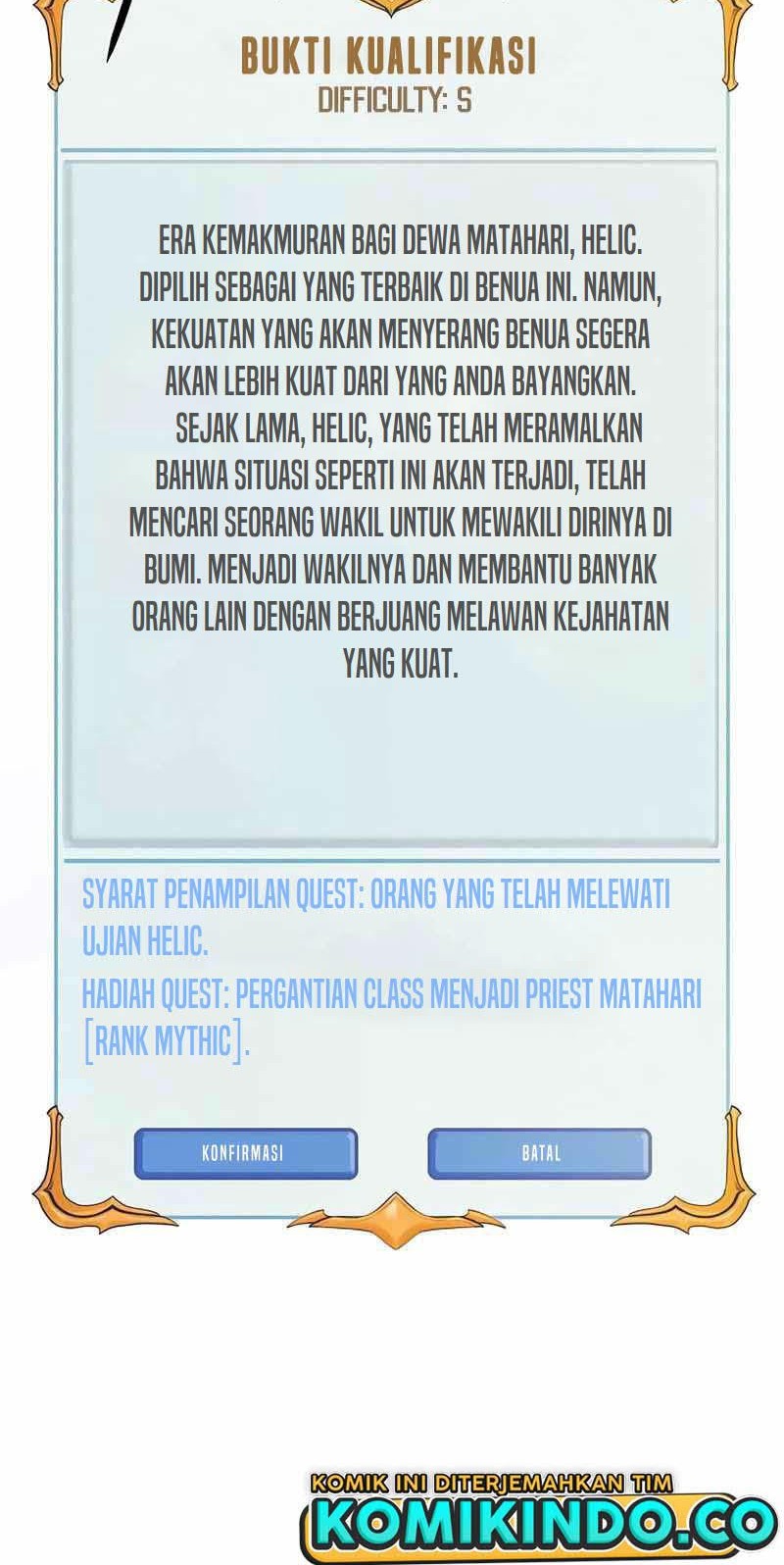 BUKTI KUALIFIKASI
DIFFICULTY: S

ERA KEMAKMURAN BAGI DEWA MATAHARI, HELIC. DIPILIH SEBAGAI YANG TERBAIK DI BENUA INI. NAMUN, KEKUATAN YANG AKAN MENYERANG BENUA SEGERA AKAN LEBIH KUAT DARI YANG ANDA BAYANGKAN.
SEJAK LAMA, HELIC, YANG TELAH MERAMALKAN BAHWA SITUASI SEPERTI INI AKAN TERJADI, TELAH MENCARI SEORANG WAKIL UNTUK MEWAKILI DIRINYA DI BUMI. MENJADI WAKILNYA DAN MEMBANTU BANYAK ORANG LAIN DENGAN BERJUANG MELAWAN KEJAHATAN YANG KUAT.

SYARAT PENAMPILAN QUEST: ORANG YANG TELAH MELEWATI UJIAN HELIC.
HADIAH QUEST: PERGANTIAN CLASS MENJADI PRIEST MATAHARI [RANK MYTHIC].

KONFIRMASI
BATAL

KOMIK INI DITERJEMAHKAN TIM
KOMIKINDO.CO